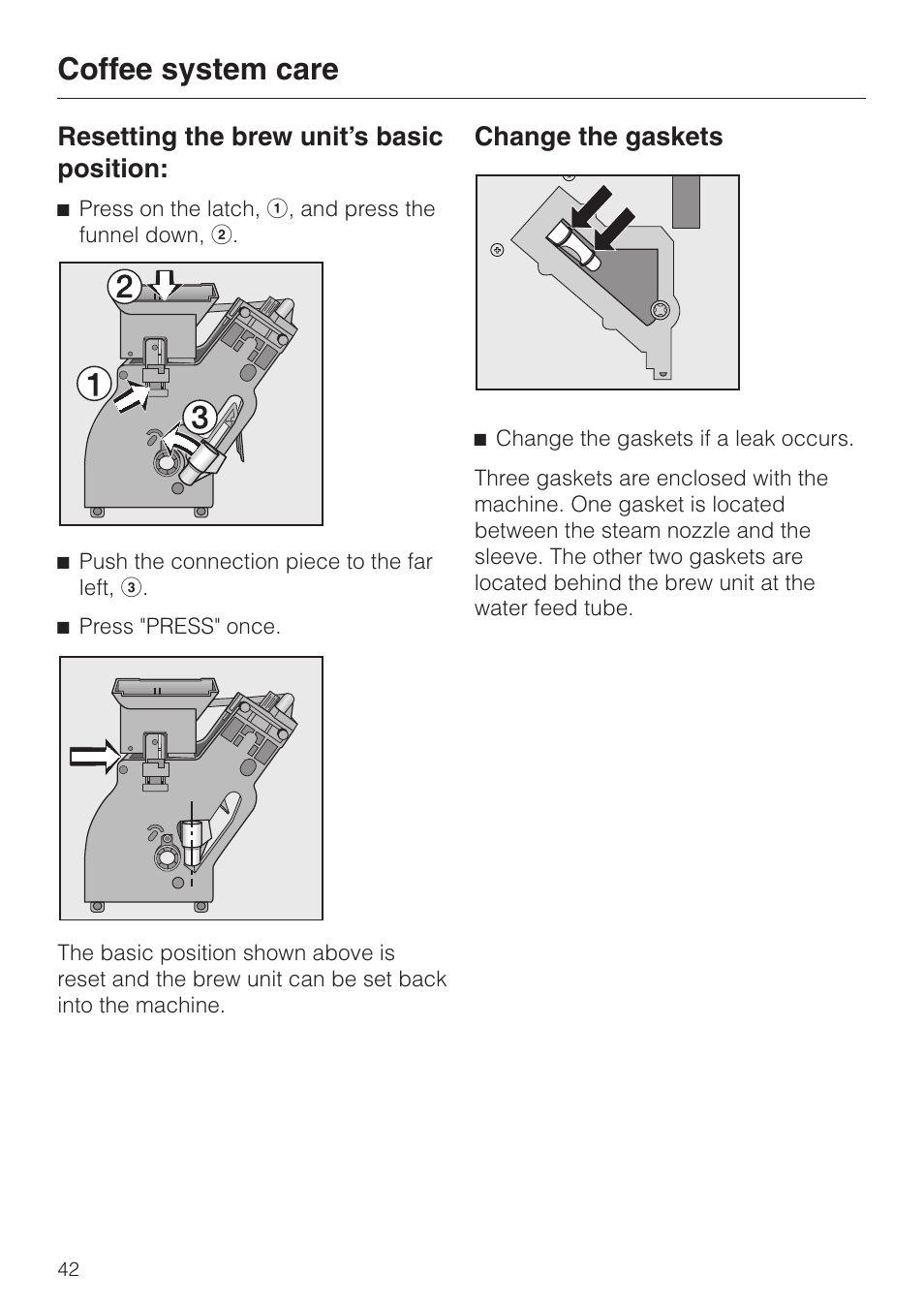 Coffee system care

Resetting the brew unit's basic position:

■ Press on the latch, ①, and press the funnel down, ②.

②

①

③

■ Push the connection piece to the far left, ③.

■ Press "PRESS" once.

The basic position shown above is reset and the brew unit can be set back into the machine.

Change the gaskets

■ Change the gaskets if a leak occurs.

Three gaskets are enclosed with the machine. One gasket is located between the steam nozzle and the sleeve. The other two gaskets are located behind the brew unit at the water feed tube.

42